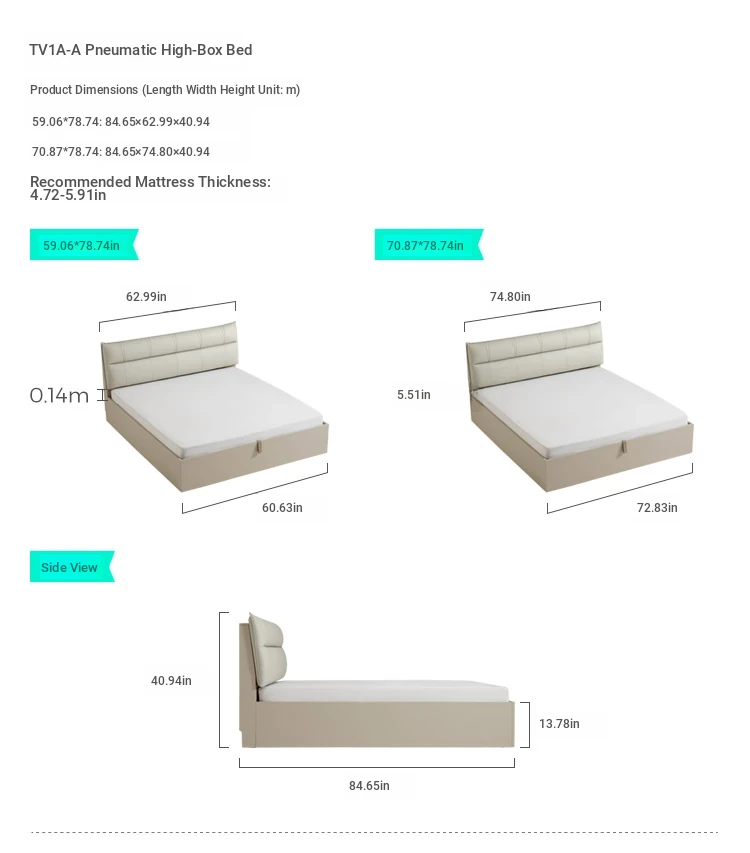 TV1A-A Pneumatic High-Box Bed

Product Dimensions (Length Width Height Unit: m)

59.06*78.74: 84.65×62.99×40.94

70.87*78.74: 84.65×74.80×40.94

Recommended Mattress Thickness: 4.72-5.91in

59.06*78.74in

62.99in

0.14m

60.63in

70.87*78.74in

74.80in

5.51in

72.83in

Side View

40.94in

13.78in

84.65in